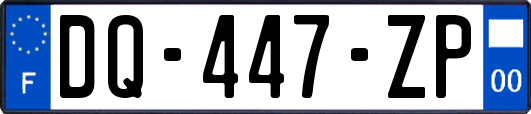 F
DQ-447-ZP
00